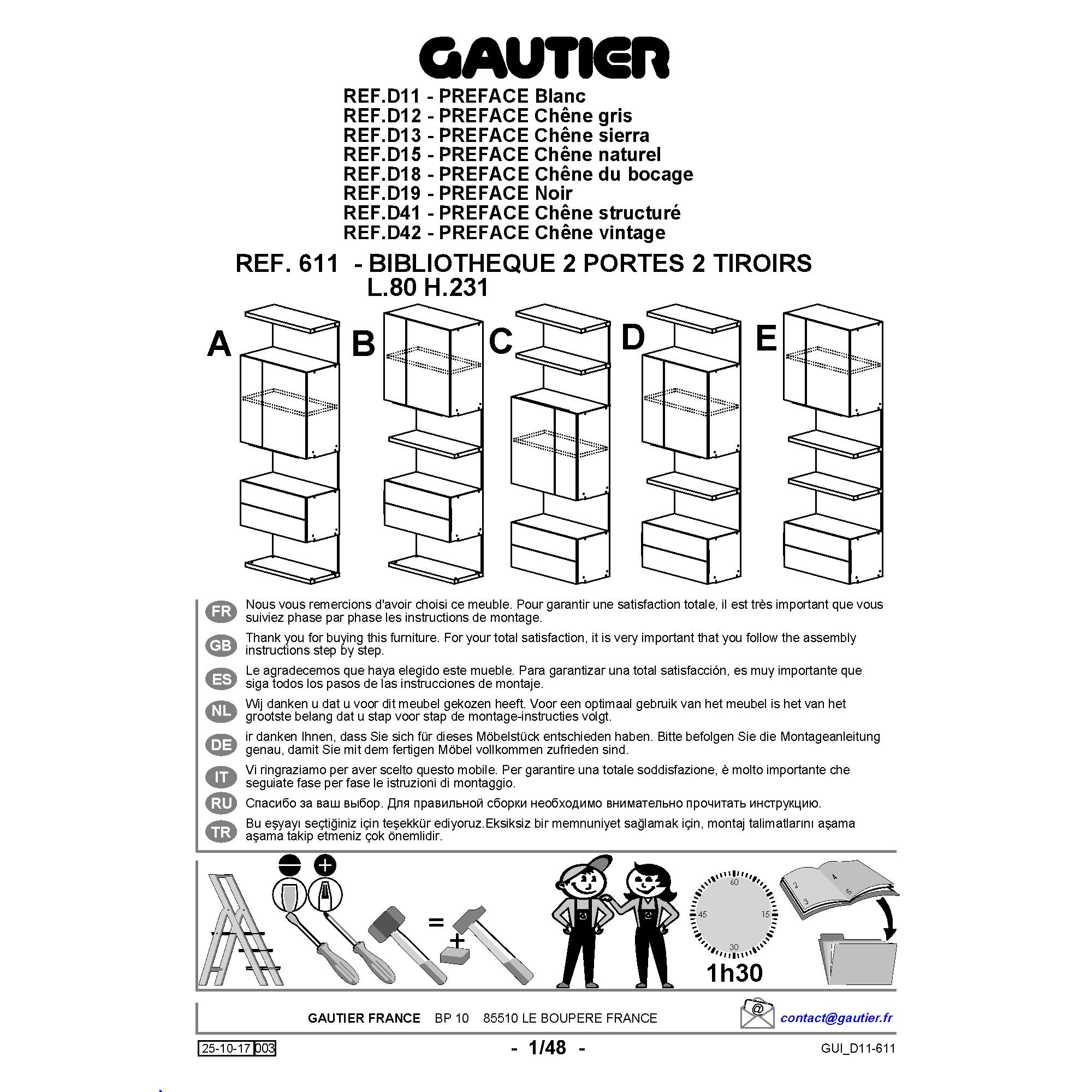 GAUTIER

REF.D11 - PREFACE Blanc
REF.D12 - PREFACE Chêne gris
REF.D13 - PREFACE Chêne sierra
REF.D15 - PREFACE Chêne naturel
REF.D18 - PREFACE Chêne du bocage
REF.D19 - PREFACE Noir
REF.D41 - PREFACE Chêne structuré
REF.D42 - PREFACE Chêne vintage

REF. 611 - BIBLIOTHEQUE 2 PORTES 2 TIROIRS
L.80 H.231

A B C D E

FR Nous vous remercions d'avoir choisi ce meuble. Pour garantir une satisfaction totale, il est très important que vous suiviez phase par phase les instructions de montage.

GB Thank you for buying this furniture. For your total satisfaction, it is very important that you follow the assembly instructions step by step.

ES Le agradecemos que haya elegido este mueble. Para garantizar una total satisfacción, es muy importante que siga todos los pasos de las instrucciones de montaje.

NL Wij danken u dat u voor dit meubel gekozen heeft. Voor een optimaal gebruik van het meubel is het van het grootste belang dat u stap voor stap de montage-instructies volgt.

DE ir danken Ihnen, dass Sie sich für dieses Möbelstück entschieden haben. Bitte befolgen Sie die Montageanleitung genau, damit Sie mit dem fertigen Möbel vollkommen zufrieden sind.

IT Vi ringraziamo per aver scelto questo mobile. Per garantire una totale soddisfazione, è molto importante che seguiate fase per fase le istruzioni di montaggio.

RU Спасибо за ваш выбор. Для правильной сборки необходимо внимательно прочитать инструкцию.

TR Bu eşyayı seçtiğiniz için teşekkür ediyoruz.Eksiksiz bir memnuniyet sağlamak için, montaj talimatlarını aşama aşama takip etmeniz çok önemlidir.

=
+
60
15
30
45
1h30
2
3
4
5

GAUTIER FRANCE BP 10 85510 LE BOUPERE FRANCE
@
contact@gautier.fr

25-10-17 003
- 1/48 -
GUI_D11-611